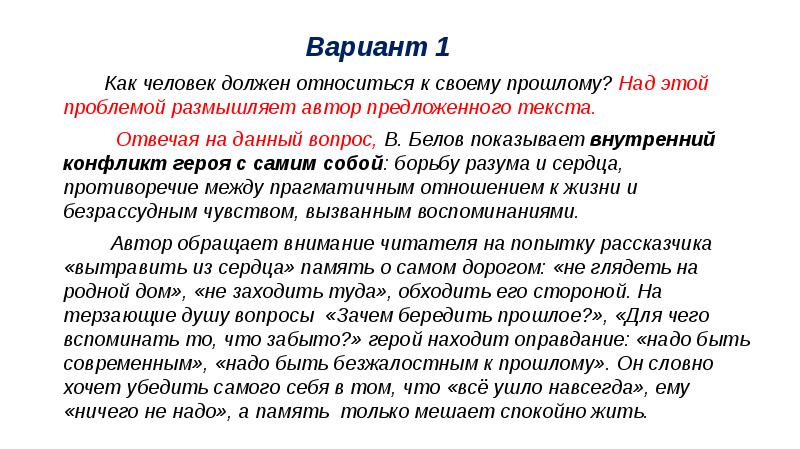 Вариант 1

Как человек должен относиться к своему прошлому? Над этой проблемой размышляет автор предложенного текста.

Отвечая на данный вопрос, В. Белов показывает внутренний конфликт героя с самим собой: борьбу разума и сердца, противоречие между прагматичным отношением к жизни и безрассудным чувством, вызванным воспоминаниями.

Автор обращает внимание читателя на попытку рассказчика «вытравить из сердца» память о самом дорогом: «не глядеть на родной дом», «не заходить туда», обходить его стороной. На терзающие душу вопросы «Зачем бередить прошлое?», «Для чего вспоминать то, что забыто?» герой находит оправдание: «надо быть современным», «надо быть безжалостным к прошлому». Он словно хочет убедить самого себя в том, что «всё ушло навсегда», ему «ничего не надо», а память только мешает спокойно жить.